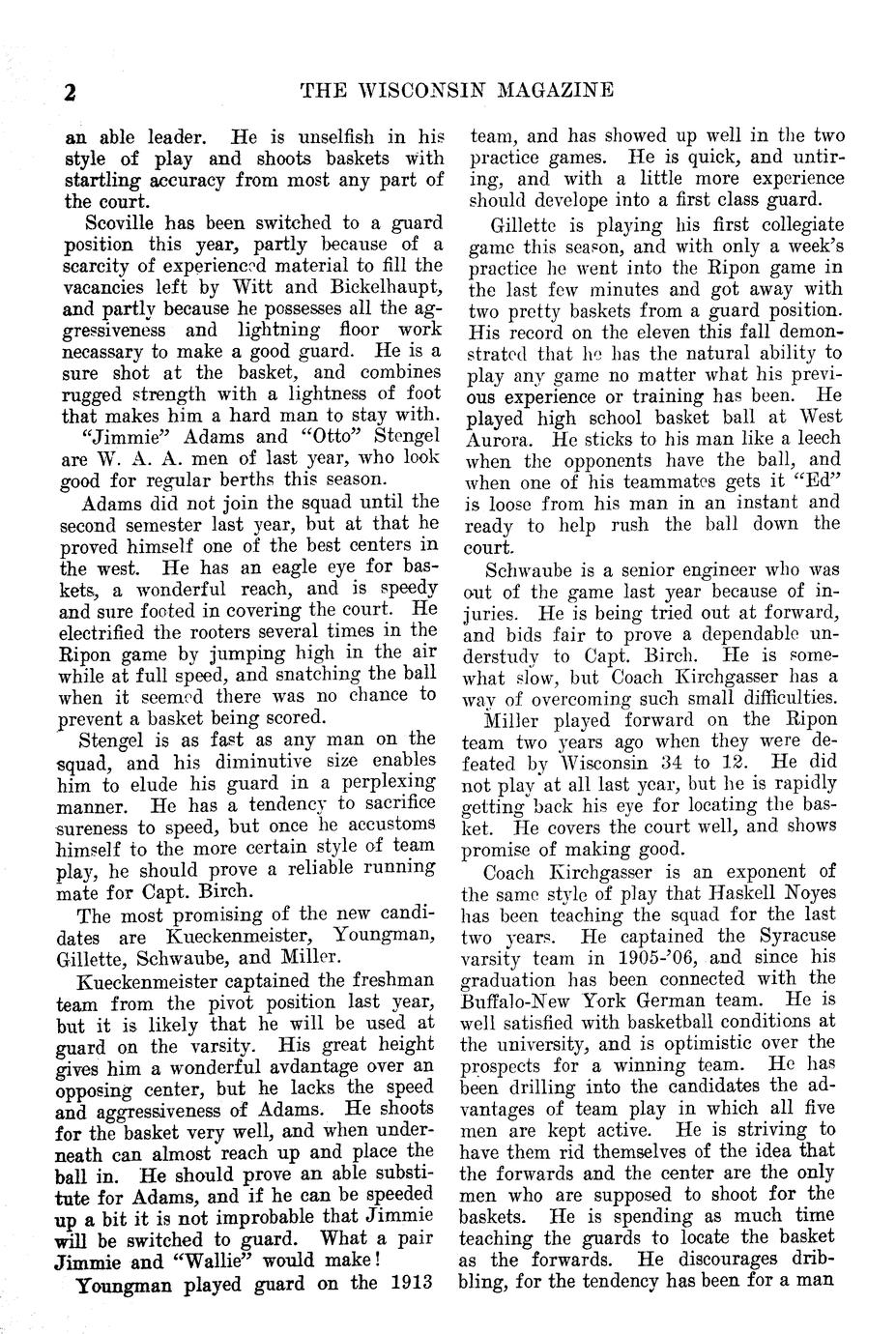 2 THE WISCONSIN MAGAZINE

an able leader. He is unselfish in his style of play and shoots baskets with startling accuracy from most any part of the court.

Scoville has been switched to a guard position this year, partly because of a scarcity of experienced material to fill the vacancies left by Witt and Bickelhaupt, and partly because he possesses all the aggressiveness and lightning floor work necassary to make a good guard. He is a sure shot at the basket, and combines rugged strength with a lightness of foot that makes him a hard man to stay with.

"Jimmie" Adams and "Otto" Stengel are W. A. A. men of last year, who look good for regular berths this season.

Adams did not join the squad until the second semester last year, but at that he proved himself one of the best centers in the west. He has an eagle eye for baskets, a wonderful reach, and is speedy and sure footed in covering the court. He electrified the rooters several times in the Ripon game by jumping high in the air while at full speed, and snatching the ball when it seemed there was no chance to prevent a basket being scored.

Stengel is as fast as any man on the squad, and his diminutive size enables him to elude his guard in a perplexing manner. He has a tendency to sacrifice sureness to speed, but once he accustoms himself to the more certain style of team play, he should prove a reliable running mate for Capt. Birch.

The most promising of the new candidates are Kueckenmeister, Youngman, Gillette, Schwaube, and Miller.

Kueckenmeister captained the freshman team from the pivot position last year, but it is likely that he will be used at guard on the varsity. His great height gives him a wonderful avdantage over an opposing center, but he lacks the speed and aggressiveness of Adams. He shoots for the basket very well, and when underneath can almost reach up and place the ball in. He should prove an able substitute for Adams, and if he can be speeded up a bit it is not improbable that Jimmie will be switched to guard. What a pair Jimmie and "Wallie" would make!

Youngman played guard on the 1913 team, and has showed up well in the two practice games. He is quick, and untiring, and with a little more experience should develope into a first class guard.

Gillette is playing his first collegiate game this season, and with only a week's practice he went into the Ripon game in the last few minutes and got away with two pretty baskets from a guard position. His record on the eleven this fall demonstrated that he has the natural ability to play any game no matter what his previous experience or training has been. He played high school basket ball at West Aurora. He sticks to his man like a leech when the opponents have the ball, and when one of his teammates gets it "Ed" is loose from his man in an instant and ready to help rush the ball down the court.

Schwaube is a senior engineer who was out of the game last year because of injuries. He is being tried out at forward, and bids fair to prove a dependable understudy to Capt. Birch. He is somewhat slow, but Coach Kirchgasser has a way of overcoming such small difficulties.

Miller played forward on the Ripon team two years ago when they were defeated by Wisconsin 34 to 12. He did not play at all last year, but he is rapidly getting back his eye for locating the basket. He covers the court well, and shows promise of making good.

Coach Kirchgasser is an exponent of the same style of play that Haskell Noyes has been teaching the squad for the last two years. He captained the Syracuse varsity team in 1905-'06, and since his graduation has been connected with the Buffalo-New York German team. He is well satisfied with basketball conditions at the university, and is optimistic over the prospects for a winning team. He has been drilling into the candidates the advantages of team play in which all five men are kept active. He is striving to have them rid themselves of the idea that the forwards and the center are the only men who are supposed to shoot for the baskets. He is spending as much time teaching the guards to locate the basket as the forwards. He discourages dribbling, for the tendency has been for a man